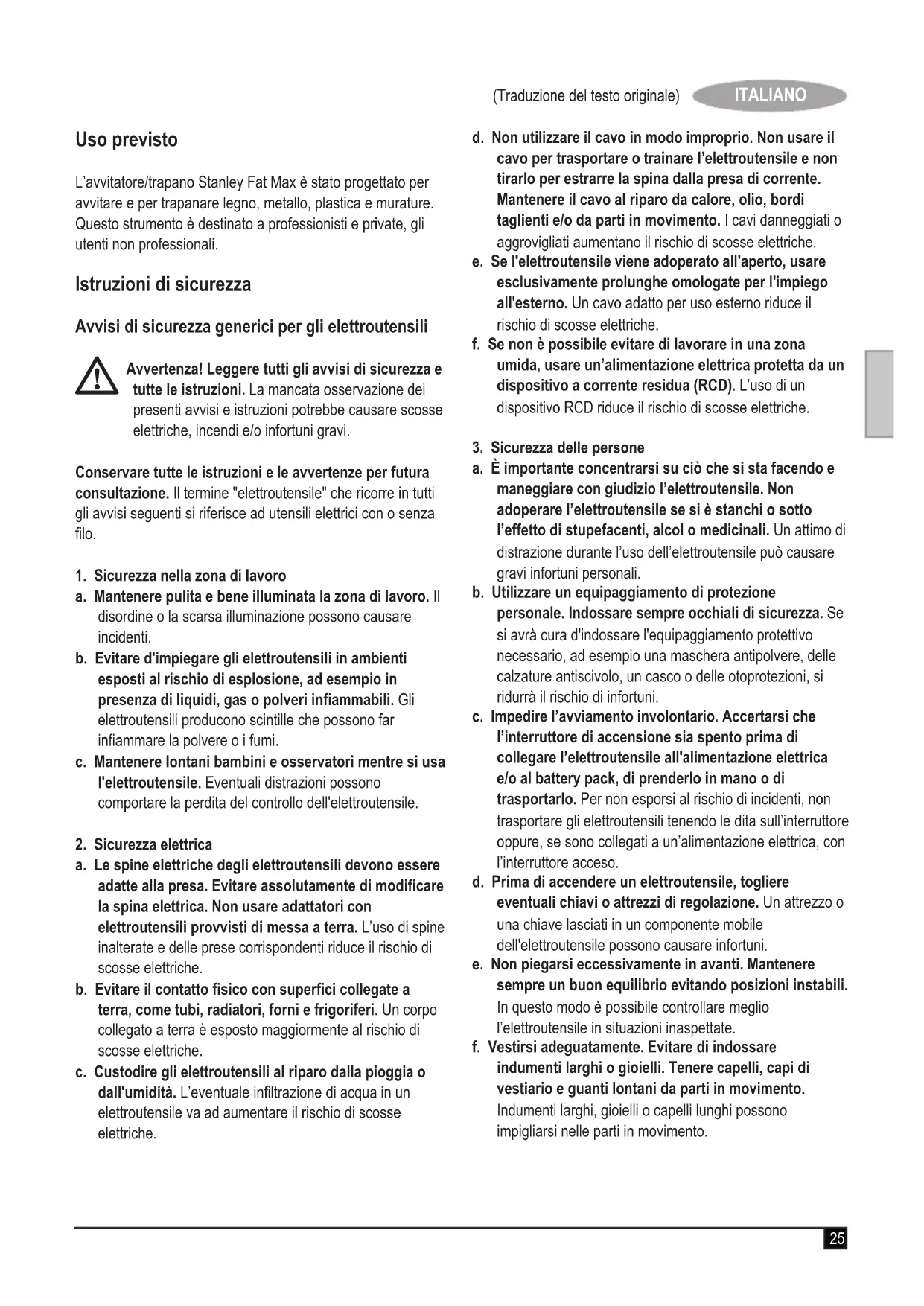 (Traduzione del testo originale) ITALIANO

Uso previsto

L'avvitatore/trapano Stanley Fat Max è stato progettato per avvitare e per trapanare legno, metallo, plastica e murature. Questo strumento è destinato a professionisti e private, gli utenti non professionali.

Istruzioni di sicurezza

Avvisi di sicurezza generici per gli elettroutensili

Avvertenza! Leggere tutti gli avvisi di sicurezza e tutte le istruzioni. La mancata osservazione dei presenti avvisi e istruzioni potrebbe causare scosse elettriche, incendi e/o infortuni gravi.

Conservare tutte le istruzioni e le avvertenze per futura consultazione. Il termine "elettroutensile" che ricorre in tutti gli avvisi seguenti si riferisce ad utensili elettrici con o senza filo.

1. Sicurezza nella zona di lavoro
a. Mantenere pulita e bene illuminata la zona di lavoro. Il disordine o la scarsa illuminazione possono causare incidenti.
b. Evitare d'impiegare gli elettroutensili in ambienti esposti al rischio di esplosione, ad esempio in presenza di liquidi, gas o polveri infiammabili. Gli elettroutensili producono scintille che possono far infiammare la polvere o i fumi.
c. Mantenere lontani bambini e osservatori mentre si usa l'elettroutensile. Eventuali distrazioni possono comportare la perdita del controllo dell'elettroutensile.

2. Sicurezza elettrica
a. Le spine elettriche degli elettroutensili devono essere adatte alla presa. Evitare assolutamente di modificare la spina elettrica. Non usare adattatori con elettroutensili provvisti di messa a terra. L'uso di spine inalterate e delle prese corrispondenti riduce il rischio di scosse elettriche.
b. Evitare il contatto fisico con superfici collegate a terra, come tubi, radiatori, forni e frigoriferi. Un corpo collegato a terra è esposto maggiormente al rischio di scosse elettriche.
c. Custodire gli elettroutensili al riparo dalla pioggia o dall'umidità. L'eventuale infiltrazione di acqua in un elettroutensile va ad aumentare il rischio di scosse elettriche.
d. Non utilizzare il cavo in modo improprio. Non usare il cavo per trasportare o trainare l'elettroutensile e non tirarlo per estrarre la spina dalla presa di corrente. Mantenere il cavo al riparo da calore, olio, bordi taglienti e/o da parti in movimento. I cavi danneggiati o aggrovigliati aumentano il rischio di scosse elettriche.
e. Se l'elettroutensile viene adoperato all'aperto, usare esclusivamente prolunghe omologate per l'impiego all'esterno. Un cavo adatto per uso esterno riduce il rischio di scosse elettriche.
f. Se non è possibile evitare di lavorare in una zona umida, usare un'alimentazione elettrica protetta da un dispositivo a corrente residua (RCD). L'uso di un dispositivo RCD riduce il rischio di scosse elettriche.

3. Sicurezza delle persone
a. È importante concentrarsi su ciò che si sta facendo e maneggiare con giudizio l'elettroutensile. Non adoperare l'elettroutensile se si è stanchi o sotto l'effetto di stupefacenti, alcol o medicinali. Un attimo di distrazione durante l'uso dell'elettroutensile può causare gravi infortuni personali.
b. Utilizzare un equipaggiamento di protezione personale. Indossare sempre occhiali di sicurezza. Se si avrà cura d'indossare l'equipaggiamento protettivo necessario, ad esempio una maschera antipolvere, delle calzature antiscivolo, un casco o delle otoprotezioni, si ridurrà il rischio di infortuni.
c. Impedire l'avviamento involontario. Accertarsi che l'interruttore di accensione sia spento prima di collegare l'elettroutensile all'alimentazione elettrica e/o al battery pack, di prenderlo in mano o di trasportarlo. Per non esporsi al rischio di incidenti, non trasportare gli elettroutensili tenendo le dita sull'interruttore oppure, se sono collegati a un'alimentazione elettrica, con l'interruttore acceso.
d. Prima di accendere un elettroutensile, togliere eventuali chiavi o attrezzi di regolazione. Un attrezzo o una chiave lasciati in un componente mobile dell'elettroutensile possono causare infortuni.
e. Non piegarsi eccessivamente in avanti. Mantenere sempre un buon equilibrio evitando posizioni instabili. In questo modo è possibile controllare meglio l'elettroutensile in situazioni inaspettate.
f. Vestirsi adeguatamente. Evitare di indossare indumenti larghi o gioielli. Tenere capelli, capi di vestiario e guanti lontani da parti in movimento. Indumenti larghi, gioielli o capelli lunghi possono impigliarsi nelle parti in movimento.

25